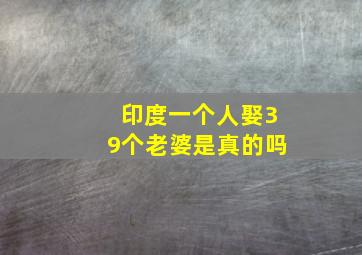 印度一个人娶39个老婆是真的吗